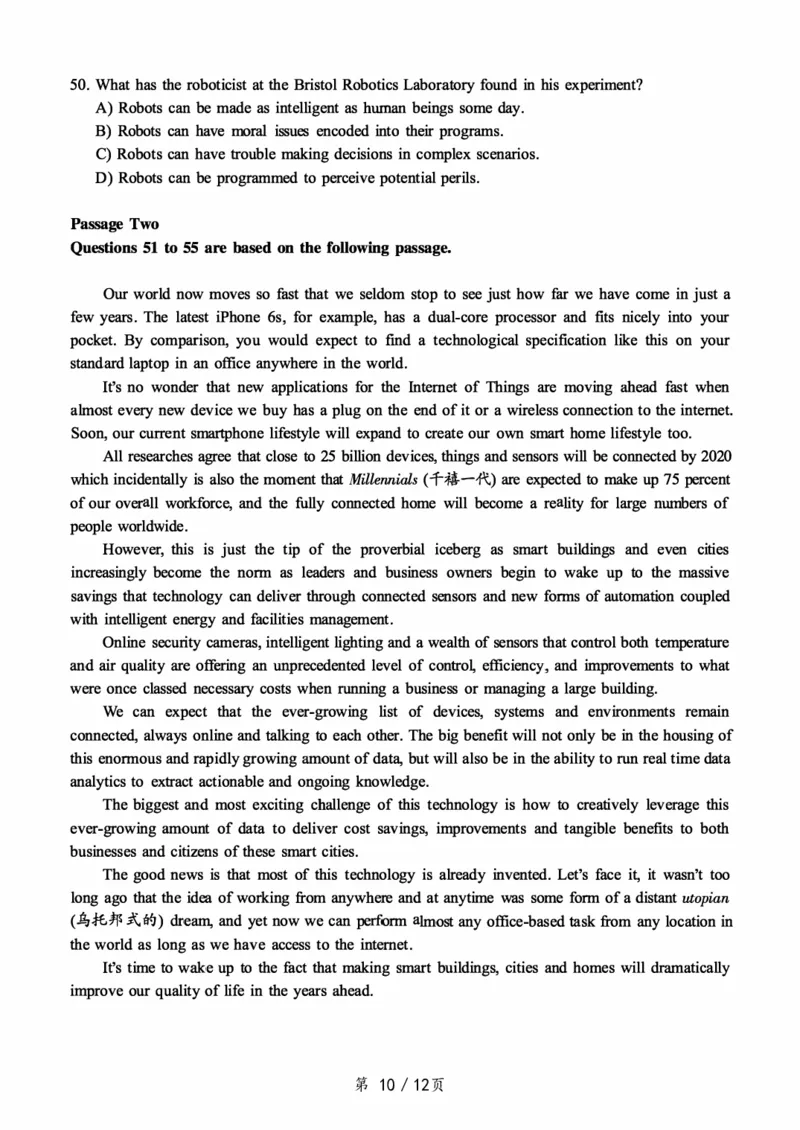 50. What has the roboticist at the Bristol Robotics Laboratory found in his experiment?
A) Robots can be made as intelligent as human beings some day.
B) Robots can have moral issues encoded into their programs.
C) Robots can have trouble making decisions in complex scenarios.
D) Robots can be programmed to perceive potential perils.

Passage Two
Questions 51 to 55 are based on the following passage.

Our world now moves so fast that we seldom stop to see just how far we have come in just a few years. The latest iPhone 6s, for example, has a dual-core processor and fits nicely into your pocket. By comparison, you would expect to find a technological specification like this on your standard laptop in an office anywhere in the world.

It's no wonder that new applications for the Internet of Things are moving ahead fast when almost every new device we buy has a plug on the end of it or a wireless connection to the internet. Soon, our current smartphone lifestyle will expand to create our own smart home lifestyle too.

All researches agree that close to 25 billion devices, things and sensors will be connected by 2020 which incidentally is also the moment that Millennials (千禧一代) are expected to make up 75 percent of our overall workforce, and the fully connected home will become a reality for large numbers of people worldwide.

However, this is just the tip of the proverbial iceberg as smart buildings and even cities increasingly become the norm as leaders and business owners begin to wake up to the massive savings that technology can deliver through connected sensors and new forms of automation coupled with intelligent energy and facilities management.

Online security cameras, intelligent lighting and a wealth of sensors that control both temperature and air quality are offering an unprecedented level of control, efficiency, and improvements to what were once classed necessary costs when running a business or managing a large building.

We can expect that the ever-growing list of devices, systems and environments remain connected, always online and talking to each other. The big benefit will not only be in the housing of this enormous and rapidly growing amount of data, but will also be in the ability to run real time data analytics to extract actionable and ongoing knowledge.

The biggest and most exciting challenge of this technology is how to creatively leverage this ever-growing amount of data to deliver cost savings, improvements and tangible benefits to both businesses and citizens of these smart cities.

The good news is that most of this technology is already invented. Let's face it, it wasn't too long ago that the idea of working from anywhere and at anytime was some form of a distant utopian (乌托邦式的) dream, and yet now we can perform almost any office-based task from any location in the world as long as we have access to the internet.

It's time to wake up to the fact that making smart buildings, cities and homes will dramatically improve our quality of life in the years ahead.

第 10 / 12页